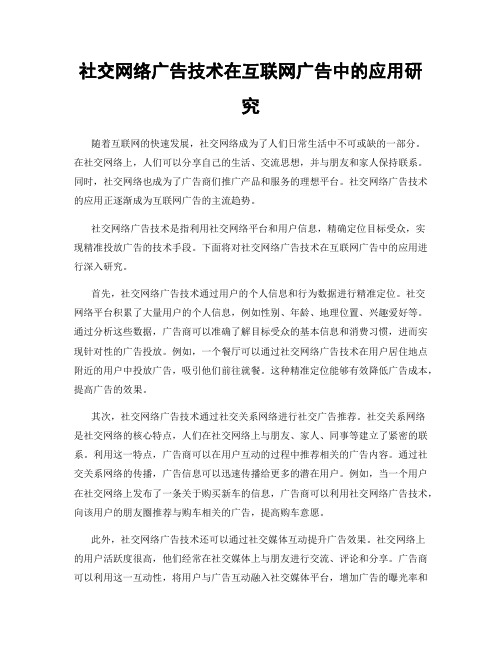 社交网络广告技术在互联网广告中的应用研究

随着互联网的快速发展，社交网络成为了人们日常生活中不可或缺的一部分。在社交网络上，人们可以分享自己的生活、交流思想，并与朋友和家人保持联系。同时，社交网络也成为了广告商们推广产品和服务的理想平台。社交网络广告技术的应用正逐渐成为互联网广告的主流趋势。

社交网络广告技术是指利用社交网络平台和用户信息，精确定位目标受众，实现精准投放广告的技术手段。下面将对社交网络广告技术在互联网广告中的应用进行深入研究。

首先，社交网络广告技术通过用户的个人信息和行为数据进行精准定位。社交网络平台积累了大量用户的个人信息，例如性别、年龄、地理位置、兴趣爱好等。通过分析这些数据，广告商可以准确了解目标受众的基本信息和消费习惯，进而实现针对性的广告投放。例如，一个餐厅可以通过社交网络广告技术在用户居住地点附近的用户中投放广告，吸引他们前往就餐。这种精准定位能够有效降低广告成本，提高广告的效果。

其次，社交网络广告技术通过社交关系网络进行社交广告推荐。社交关系网络是社交网络的核心特点，人们在社交网络上与朋友、家人、同事等建立了紧密的联系。利用这一特点，广告商可以在用户互动的过程中推荐相关的广告内容。通过社交关系网络的传播，广告信息可以迅速传播给更多的潜在用户。例如，当一个用户在社交网络上发布了一条关于购买新车的信息，广告商可以利用社交网络广告技术，向该用户的朋友圈推荐与购车相关的广告，提高购车意愿。

此外，社交网络广告技术还可以通过社交媒体互动提升广告效果。社交网络上的用户活跃度很高，他们经常在社交媒体上与朋友进行交流、评论和分享。广告商可以利用这一互动性，将用户与广告互动融入社交媒体平台，增加广告的曝光率和